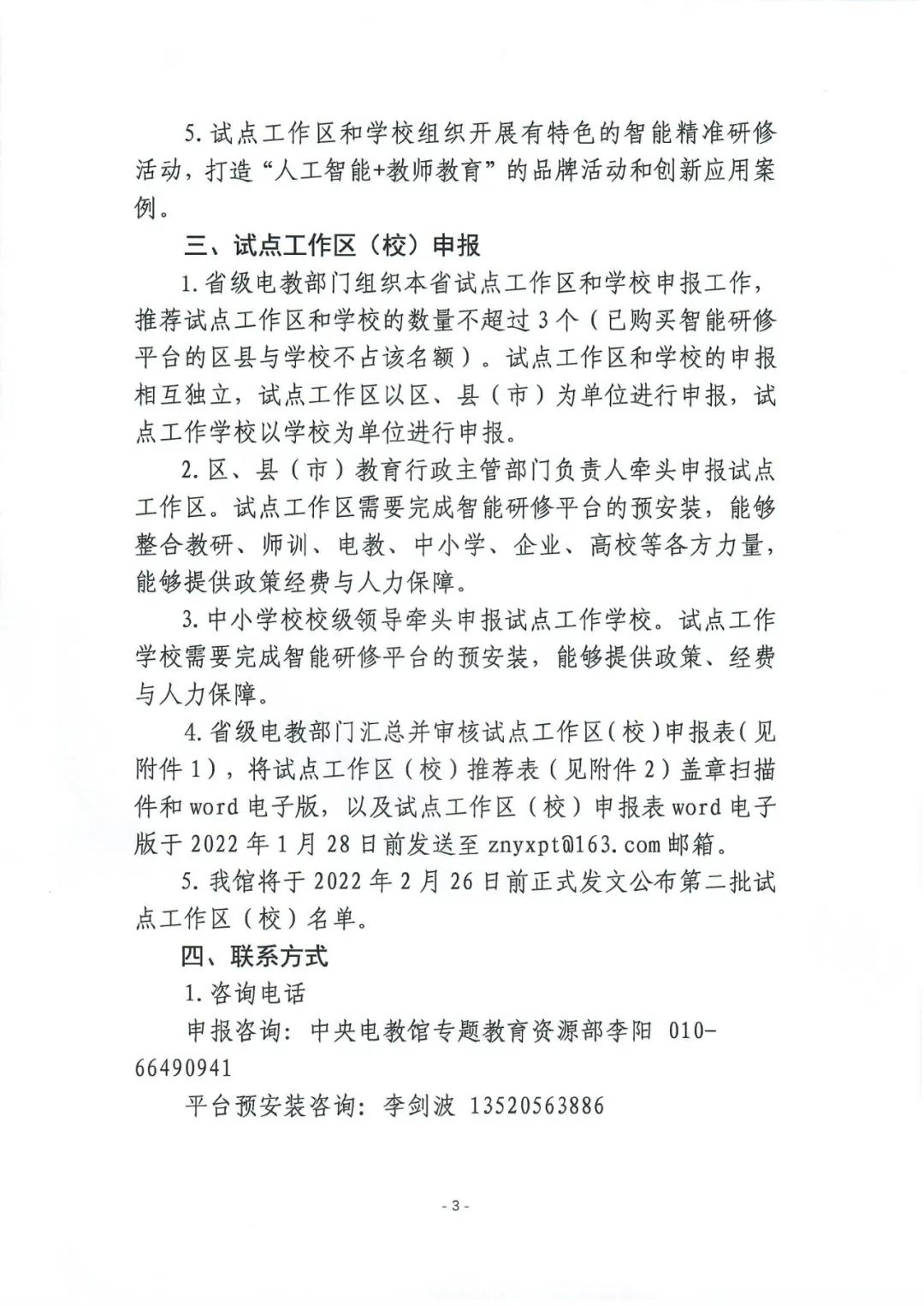 5. 试点工作区和学校组织开展有特色的智能精准研修活动，打造“人工智能+教师教育”的品牌活动和创新应用案例。

三、试点工作区（校）申报

1. 省级电教部门组织本省试点工作区和学校申报工作，推荐试点工作区和学校的数量不超过 3 个（已购买智能研修平台的区县与学校不占该名额）。试点工作区和学校的申报相互独立，试点工作区以区、县（市）为单位进行申报，试点工作学校以学校为单位进行申报。

2. 区、县（市）教育行政主管部门负责人牵头申报试点工作区。试点工作区需要完成智能研修平台的预安装，能够整合教研、师训、电教、中小学、企业、高校等各方力量，能够提供政策经费与人力保障。

3. 中小学校校级领导牵头申报试点工作学校。试点工作学校需要完成智能研修平台的预安装，能够提供政策、经费与人力保障。

4. 省级电教部门汇总并审核试点工作区（校）申报表（见附件 1），将试点工作区（校）推荐表（见附件 2）盖章扫描件和 word 电子版，以及试点工作区（校）申报表 word 电子版于 2022 年 1 月 28 日前发送至 znyxpt@163.com 邮箱。

5. 我馆将于 2022 年 2 月 26 日前正式发文公布第二批试点工作区（校）名单。

四、联系方式

1. 咨询电话

申报咨询：中央电教馆专题教育资源部李阳 010-66490941

平台预安装咨询：李剑波 13520563886

- 3 -